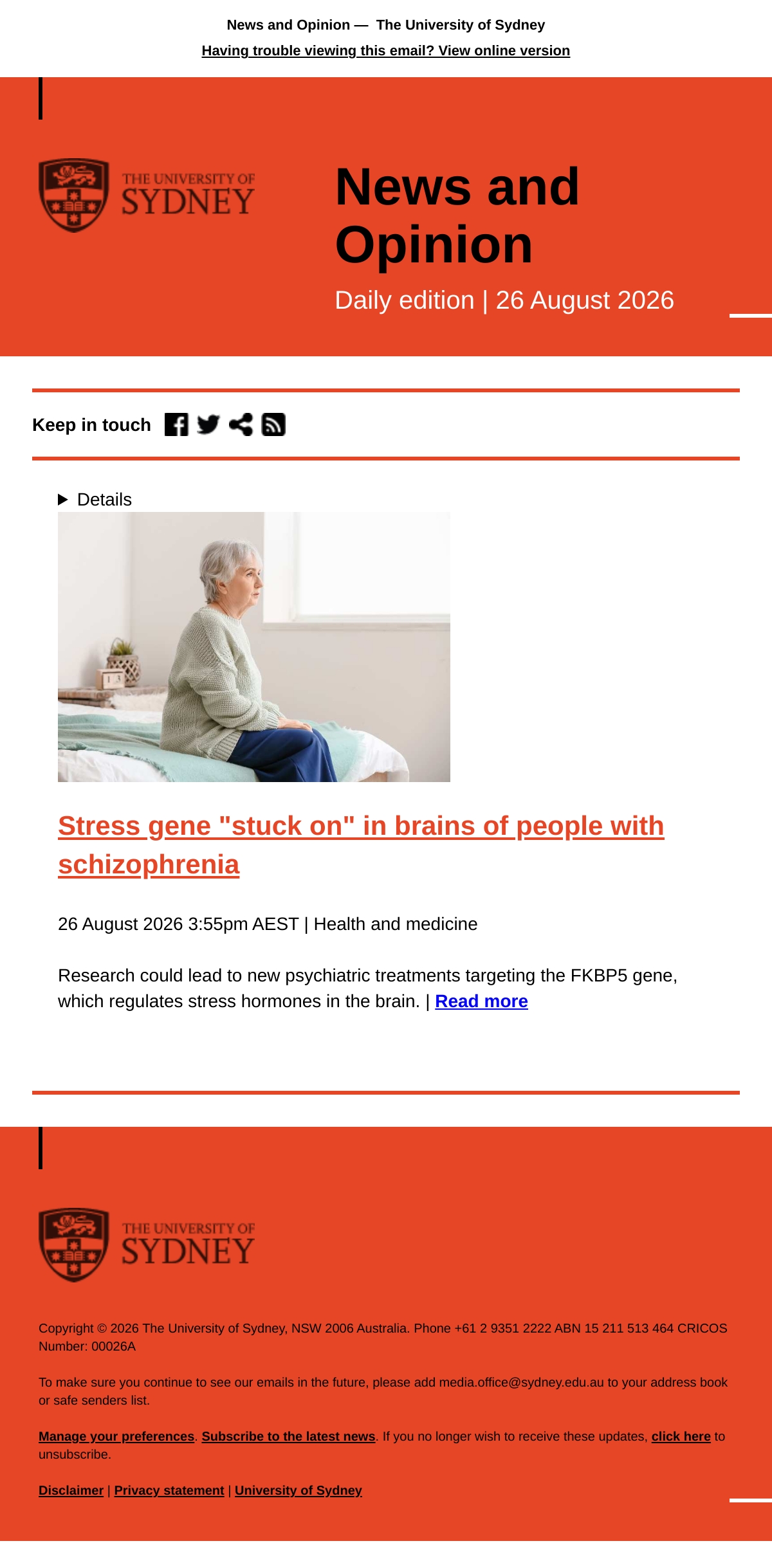 News and Opinion — The University of Sydney

Having trouble viewing this email? View online version

THE UNIVERSITY OF SYDNEY

News and Opinion

Daily edition | 26 August 2026

Keep in touch

Details

Stress gene "stuck on" in brains of people with schizophrenia

26 August 2026 3:55pm AEST | Health and medicine

Research could lead to new psychiatric treatments targeting the FKBP5 gene, which regulates stress hormones in the brain. | Read more

THE UNIVERSITY OF SYDNEY

Copyright © 2026 The University of Sydney, NSW 2006 Australia. Phone +61 2 9351 2222 ABN 15 211 513 464 CRICOS Number: 00026A

To make sure you continue to see our emails in the future, please add media.office@sydney.edu.au to your address book or safe senders list.

Manage your preferences. Subscribe to the latest news. If you no longer wish to receive these updates, click here to unsubscribe.

Disclaimer | Privacy statement | University of Sydney